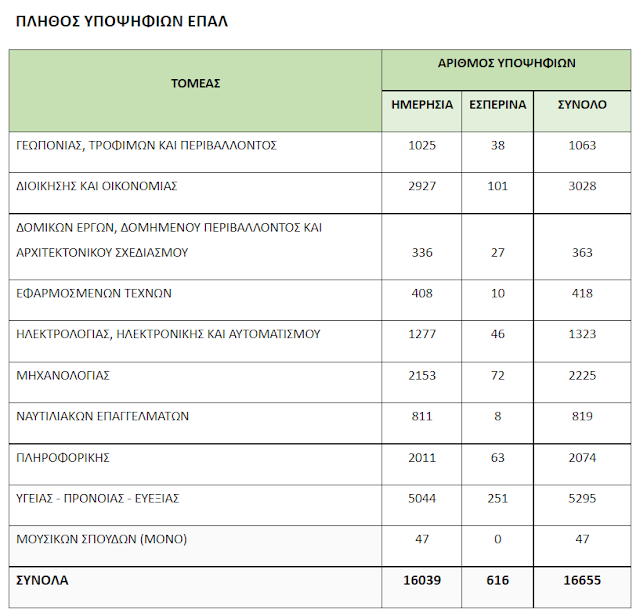 ΠΛΗΘΟΣ ΥΠΟΨΗΦΙΩΝ ΕΠΑΛ

| ΤΟΜΕΑΣ | ΑΡΙΘΜΟΣ ΥΠΟΨΗΦΙΩΝ | | |
|---|---|---|---|
| | ΗΜΕΡΗΣΙΑ | ΕΣΠΕΡΙΝΑ | ΣΥΝΟΛΟ |
| ΓΕΩΠΟΝΙΑΣ, ΤΡΟΦΙΜΩΝ ΚΑΙ ΠΕΡΙΒΑΛΛΟΝΤΟΣ | 1025 | 38 | 1063 |
| ΔΙΟΙΚΗΣΗΣ ΚΑΙ ΟΙΚΟΝΟΜΙΑΣ | 2927 | 101 | 3028 |
| ΔΟΜΙΚΩΝ ΕΡΓΩΝ, ΔΟΜΗΜΕΝΟΥ ΠΕΡΙΒΑΛΛΟΝΤΟΣ ΚΑΙ ΑΡΧΙΤΕΚΤΟΝΙΚΟΥ ΣΧΕΔΙΑΣΜΟΥ | 336 | 27 | 363 |
| ΕΦΑΡΜΟΣΜΕΝΩΝ ΤΕΧΝΩΝ | 408 | 10 | 418 |
| ΗΛΕΚΤΡΟΛΟΓΙΑΣ, ΗΛΕΚΤΡΟΝΙΚΗΣ ΚΑΙ ΑΥΤΟΜΑΤΙΣΜΟΥ | 1277 | 46 | 1323 |
| ΜΗΧΑΝΟΛΟΓΙΑΣ | 2153 | 72 | 2225 |
| ΝΑΥΤΙΛΙΑΚΩΝ ΕΠΑΓΓΕΛΜΑΤΩΝ | 811 | 8 | 819 |
| ΠΛΗΡΟΦΟΡΙΚΗΣ | 2011 | 63 | 2074 |
| ΥΓΕΙΑΣ - ΠΡΟΝΟΙΑΣ - ΕΥΕΞΙΑΣ | 5044 | 251 | 5295 |
| ΜΟΥΣΙΚΩΝ ΣΠΟΥΔΩΝ (ΜΟΝΟ) | 47 | 0 | 47 |
| ΣΥΝΟΛΑ | 16039 | 616 | 16655 |